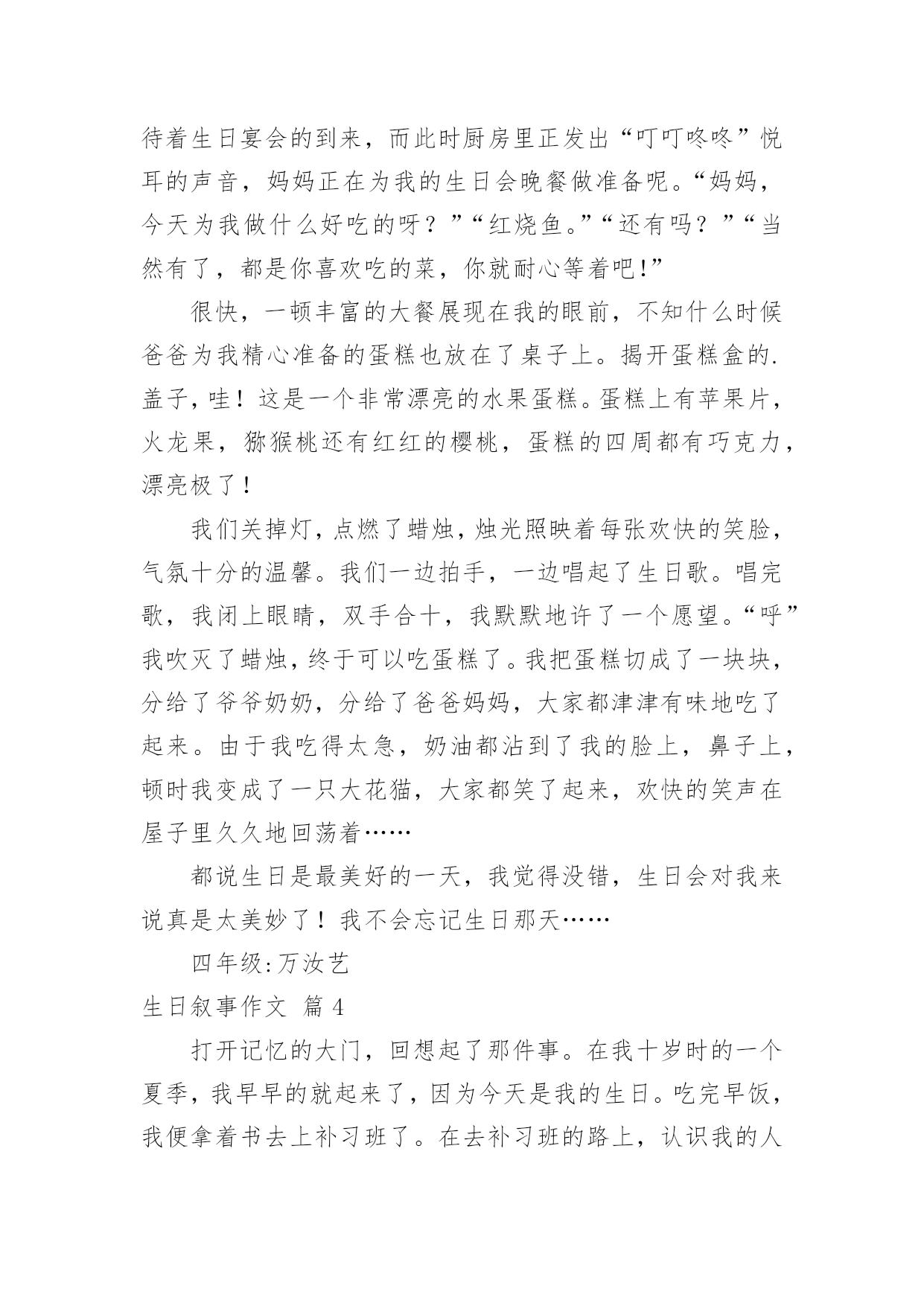 待着生日宴会的到来，而此时厨房里正发出“叮叮咚咚”悦耳的声音，妈妈正在为我的生日会晚餐做准备呢。“妈妈，今天为我做什么好吃的呀？”“红烧鱼。”“还有吗？”“当然有了，都是你喜欢吃的菜，你就耐心等着吧!”

很快，一顿丰富的大餐展现在我的眼前，不知什么时候爸爸为我精心准备的蛋糕也放在了桌子上。揭开蛋糕盒的.盖子，哇！这是一个非常漂亮的水果蛋糕。蛋糕上有苹果片，火龙果，猕猴桃还有红红的樱桃，蛋糕的四周都有巧克力，漂亮极了！

我们关掉灯，点燃了蜡烛，烛光照映着每张欢快的笑脸，气氛十分的温馨。我们一边拍手，一边唱起了生日歌。唱完歌，我闭上眼睛，双手合十，我默默地许了一个愿望。“呼”我吹灭了蜡烛，终于可以吃蛋糕了。我把蛋糕切成了一块块，分给了爷爷奶奶，分给了爸爸妈妈，大家都津津有味地吃了起来。由于我吃得太急，奶油都沾到了我的脸上，鼻子上，顿时我变成了一只大花猫，大家都笑了起来，欢快的笑声在屋子里久久地回荡着……

都说生日是最美好的一天，我觉得没错，生日会对我来说真是太美妙了！我不会忘记生日那天……

四年级:万汝艺

生日叙事作文 篇4

打开记忆的大门，回想起了那件事。在我十岁时的一个夏季，我早早的就起来了，因为今天是我的生日。吃完早饭，我便拿着书去上补习班了。在去补习班的路上，认识我的人